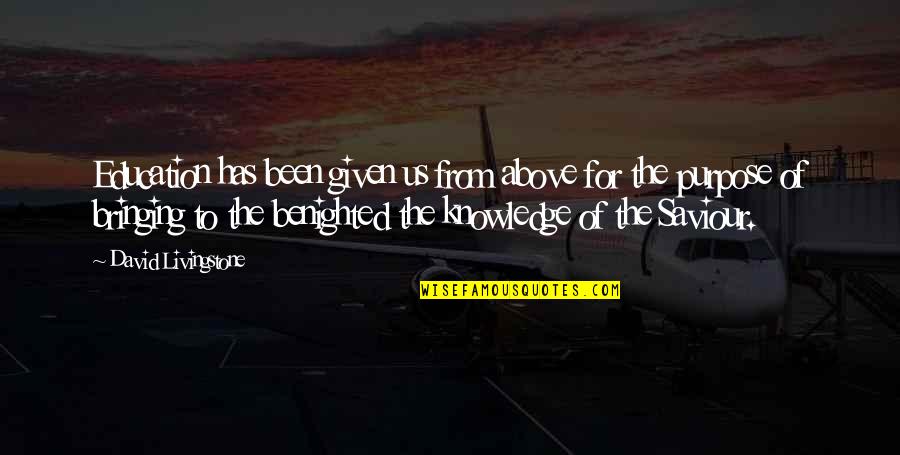 Education has been given us from above for the purpose of bringing to the benighted the knowledge of the Saviour.

~ David Livingstone

WISEFAMOUSQUOTES.COM